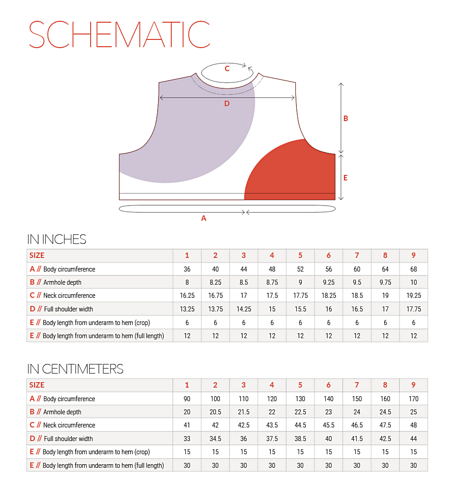 SCHEMATIC

C

D

B

E

A

IN INCHES

| SIZE | 1 | 2 | 3 | 4 | 5 | 6 | 7 | 8 | 9 |
|---|---|---|---|---|---|---|---|---|---|
| A // Body circumference | 36 | 40 | 44 | 48 | 52 | 56 | 60 | 64 | 68 |
| B // Armhole depth | 8 | 8.25 | 8.5 | 8.75 | 9 | 9.25 | 9.5 | 9.75 | 10 |
| C // Neck circumference | 16.25 | 16.75 | 17 | 17.5 | 17.75 | 18.25 | 18.5 | 19 | 19.25 |
| D // Full shoulder width | 13.25 | 13.75 | 14.25 | 15 | 15.5 | 16 | 16.5 | 17 | 17.75 |
| E // Body length from underarm to hem (crop) | 6 | 6 | 6 | 6 | 6 | 6 | 6 | 6 | 6 |
| E // Body length from underarm to hem (full length) | 12 | 12 | 12 | 12 | 12 | 12 | 12 | 12 | 12 |

IN CENTIMETERS

| SIZE | 1 | 2 | 3 | 4 | 5 | 6 | 7 | 8 | 9 |
|---|---|---|---|---|---|---|---|---|---|
| A // Body circumference | 90 | 100 | 110 | 120 | 130 | 140 | 150 | 160 | 170 |
| B // Armhole depth | 20 | 20.5 | 21.5 | 22 | 22.5 | 23 | 24 | 24.5 | 25 |
| C // Neck circumference | 41 | 42 | 42.5 | 43.5 | 44.5 | 45.5 | 46.5 | 47.5 | 48 |
| D // Full shoulder width | 33 | 34.5 | 36 | 37.5 | 38.5 | 40 | 41.5 | 42.5 | 44 |
| E // Body length from underarm to hem (crop) | 15 | 15 | 15 | 15 | 15 | 15 | 15 | 15 | 15 |
| E // Body length from underarm to hem (full length) | 30 | 30 | 30 | 30 | 30 | 30 | 30 | 30 | 30 |